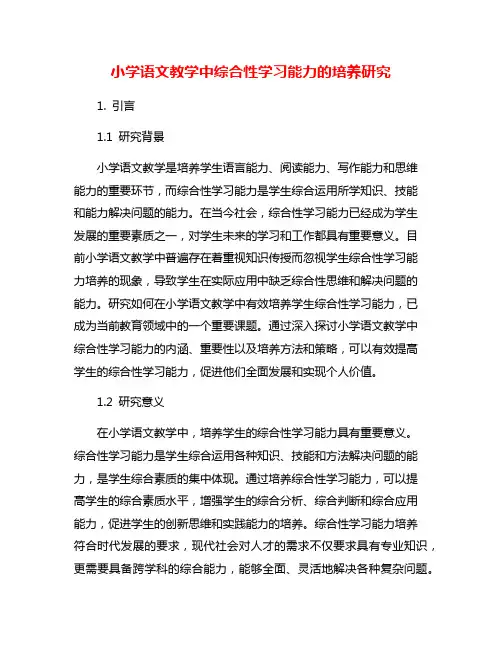 小学语文教学中综合性学习能力的培养研究

1. 引言

1.1 研究背景

小学语文教学是培养学生语言能力、阅读能力、写作能力和思维能力的重要环节，而综合性学习能力是学生综合运用所学知识、技能和能力解决问题的能力。在当今社会，综合性学习能力已经成为学生发展的重要素质之一，对学生未来的学习和工作都具有重要意义。目前小学语文教学中普遍存在着重视知识传授而忽视学生综合性学习能力培养的现象，导致学生在实际应用中缺乏综合性思维和解决问题的能力。研究如何在小学语文教学中有效培养学生综合性学习能力，已成为当前教育领域中的一个重要课题。通过深入探讨小学语文教学中综合性学习能力的内涵、重要性以及培养方法和策略，可以有效提高学生的综合性学习能力，促进他们全面发展和实现个人价值。

1.2 研究意义

在小学语文教学中，培养学生的综合性学习能力具有重要意义。综合性学习能力是学生综合运用各种知识、技能和方法解决问题的能力，是学生综合素质的集中体现。通过培养综合性学习能力，可以提高学生的综合素质水平，增强学生的综合分析、综合判断和综合应用能力，促进学生的创新思维和实践能力的培养。综合性学习能力培养符合时代发展的要求，现代社会对人才的需求不仅要求具有专业知识，更需要具备跨学科的综合能力，能够全面、灵活地解决各种复杂问题。